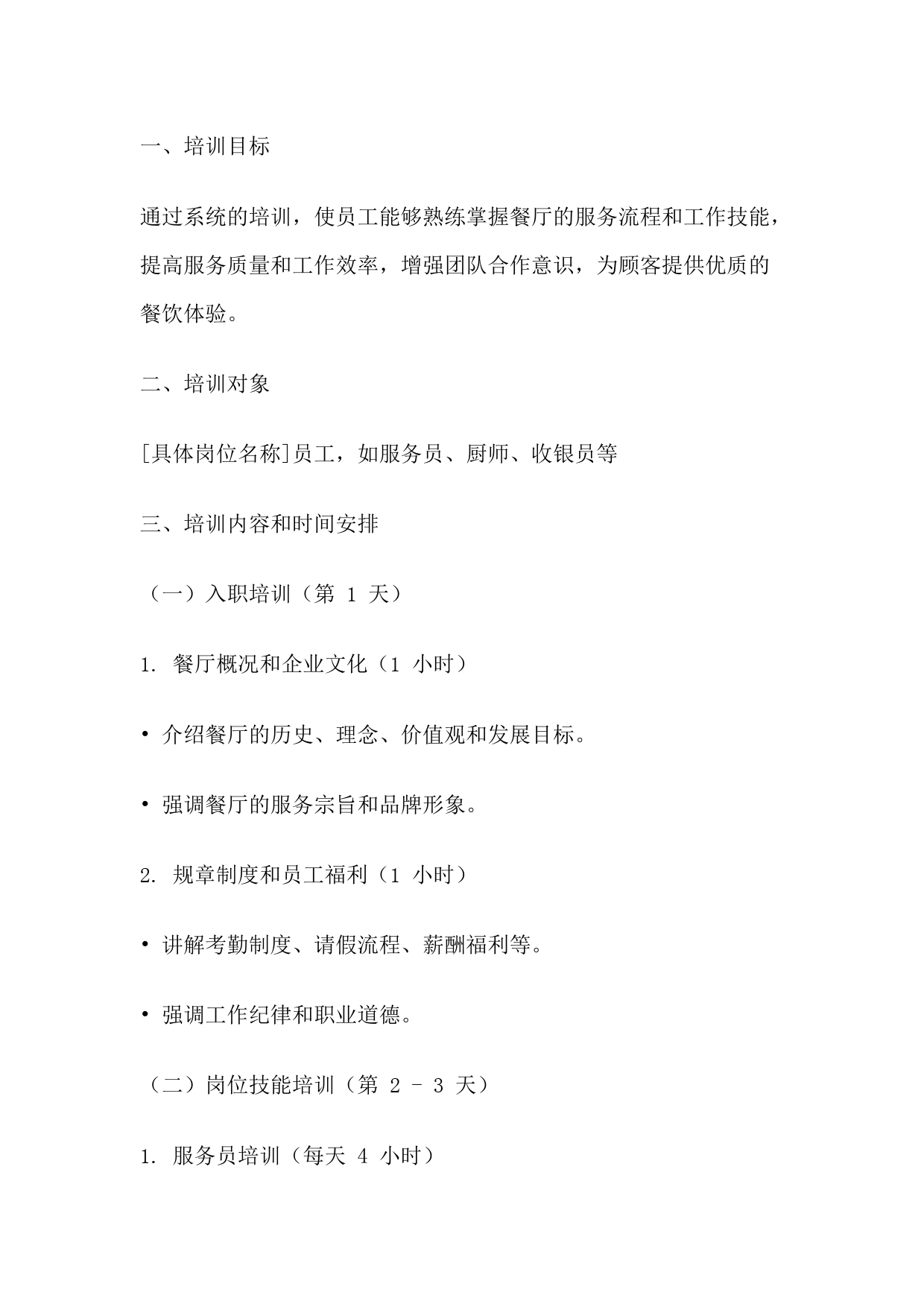 一、培训目标

通过系统的培训，使员工能够熟练掌握餐厅的服务流程和工作技能，提高服务质量和工作效率，增强团队合作意识，为顾客提供优质的餐饮体验。

二、培训对象

[具体岗位名称]员工，如服务员、厨师、收银员等

三、培训内容和时间安排

（一）入职培训（第 1 天）

1. 餐厅概况和企业文化（1 小时）

• 介绍餐厅的历史、理念、价值观和发展目标。

• 强调餐厅的服务宗旨和品牌形象。

2. 规章制度和员工福利（1 小时）

• 讲解考勤制度、请假流程、薪酬福利等。

• 强调工作纪律和职业道德。

（二）岗位技能培训（第 2 - 3 天）

1. 服务员培训（每天 4 小时）